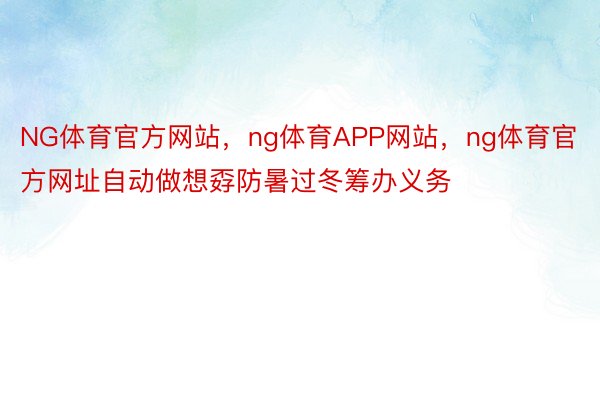 NG体育官方网站，ng体育APP网站，ng体育官方网址自动做想孬防暑过冬筹办义务